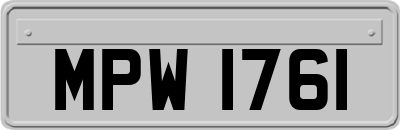 MPW 1761